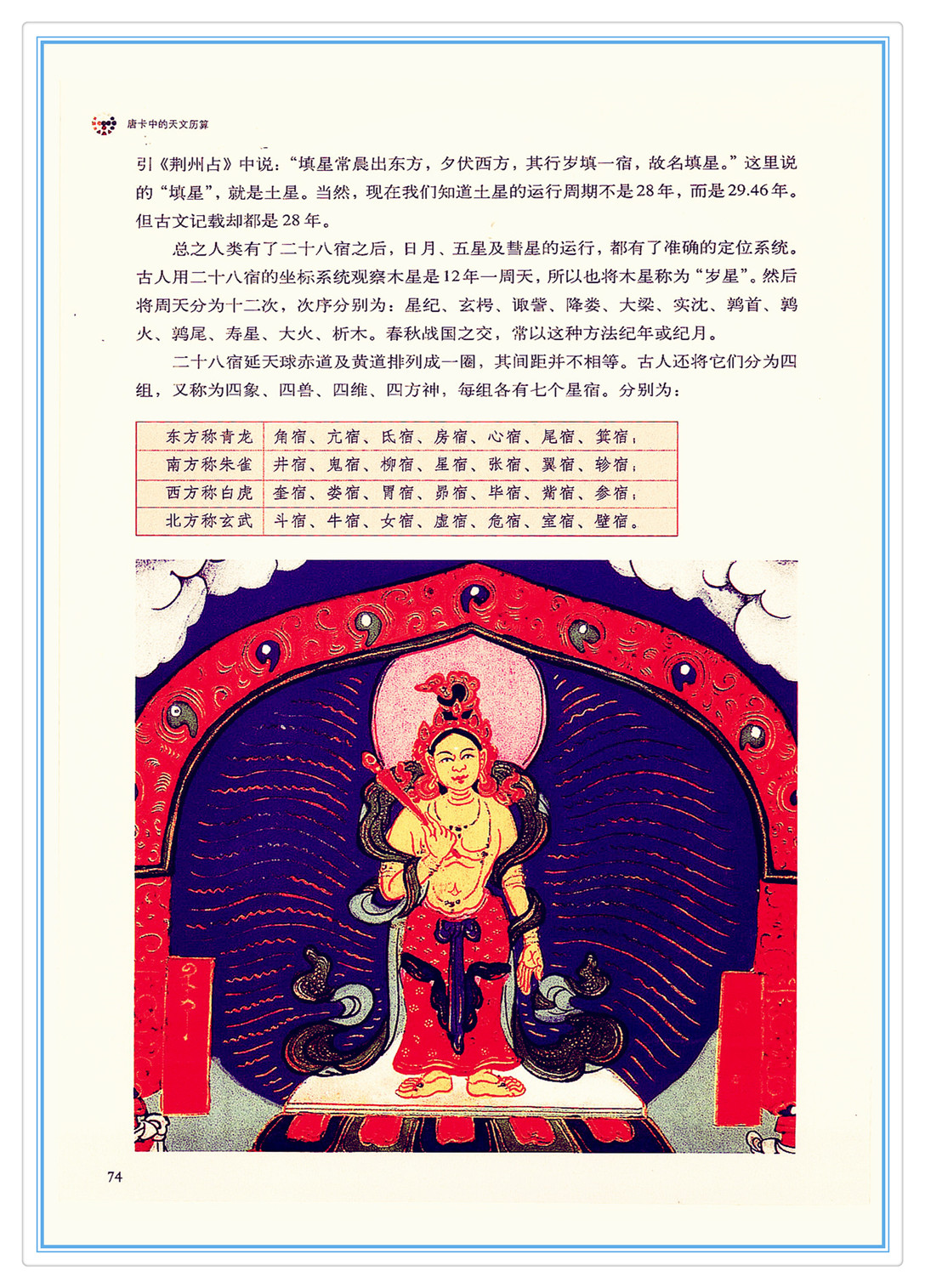 唐卡中的天文历算

引《荆州占》中说：“填星常晨出东方，夕伏西方，其行岁填一宿，故名填星。”这里说的“填星”，就是土星。当然，现在我们知道土星的运行周期不是28年，而是29.46年。但古文记载却都是28年。

总之人类有了二十八宿之后，日月、五星及彗星的运行，都有了准确的定位系统。古人用二十八宿的坐标系统观察木星是12年一周天，所以也将木星称为“岁星”。然后将周天分为十二次，次序分别为：星纪、玄枵、诹訾、降娄、大梁、实沈、鹑首、鹑火、鹑尾、寿星、大火、析木。春秋战国之交，常以这种方法纪年或纪月。

二十八宿延天球赤道及黄道排列成一圈，其间距并不相等。古人还将它们分为四组，又称为四象、四兽、四维、四方神，每组各有七个星宿。分别为：

| 东方称青龙 | 角宿、亢宿、氐宿、房宿、心宿、尾宿、箕宿； |
|---|---|
| 南方称朱雀 | 井宿、鬼宿、柳宿、星宿、张宿、翼宿、轸宿； |
| 西方称白虎 | 奎宿、娄宿、胃宿、昴宿、毕宿、觜宿、参宿； |
| 北方称玄武 | 斗宿、牛宿、女宿、虚宿、危宿、室宿、壁宿。 |

74